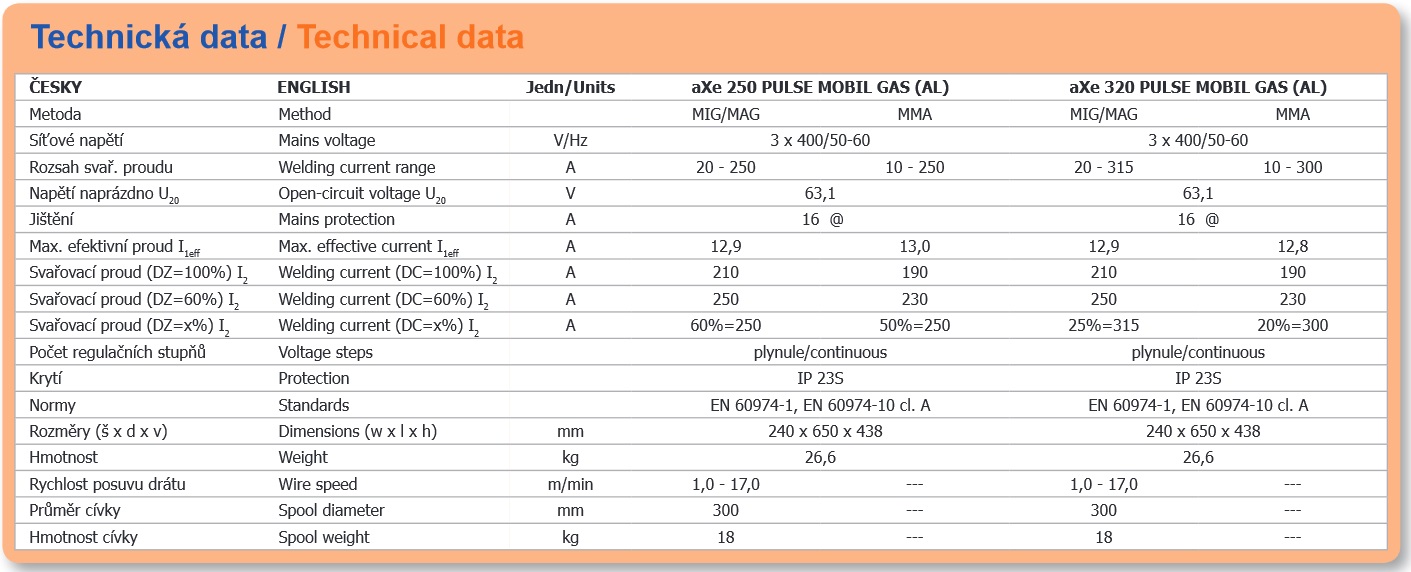 Technická data / Technical data

| ČESKY | ENGLISH | Jedn/Units | aXe 250 PULSE MOBIL GAS (AL) | | aXe 320 PULSE MOBIL GAS (AL) | |
|---|---|---|---|---|---|---|
| Metoda | Method | | MIG/MAG | MMA | MIG/MAG | MMA |
| Síťové napětí | Mains voltage | V/Hz | 3 x 400/50-60 | | 3 x 400/50-60 | |
| Rozsah svař. proudu | Welding current range | A | 20 - 250 | 10 - 250 | 20 - 315 | 10 - 300 |
| Napětí naprázdno $U_{20}$ | Open-circuit voltage $U_{20}$ | V | 63,1 | | 63,1 | |
| Jištění | Mains protection | A | 16 @ | | 16 @ | |
| Max. efektivní proud $I_{1eff}$ | Max. effective current $I_{1eff}$ | A | 12,9 | 13,0 | 12,9 | 12,8 |
| Svařovací proud (DZ=100%) $I_2$ | Welding current (DC=100%) $I_2$ | A | 210 | 190 | 210 | 190 |
| Svařovací proud (DZ=60%) $I_2$ | Welding current (DC=60%) $I_2$ | A | 250 | 230 | 250 | 230 |
| Svařovací proud (DZ=x%) $I_2$ | Welding current (DC=x%) $I_2$ | A | 60%=250 | 50%=250 | 25%=315 | 20%=300 |
| Počet regulačních stupňů | Voltage steps | | plynule/continuous | | plynule/continuous | |
| Krytí | Protection | | IP 23S | | IP 23S | |
| Normy | Standards | | EN 60974-1, EN 60974-10 cl. A | | EN 60974-1, EN 60974-10 cl. A | |
| Rozměry (š x d x v) | Dimensions (w x l x h) | mm | 240 x 650 x 438 | | 240 x 650 x 438 | |
| Hmotnost | Weight | kg | 26,6 | | 26,6 | |
| Rychlost posuvu drátu | Wire speed | m/min | 1,0 - 17,0 | --- | 1,0 - 17,0 | --- |
| Průměr cívky | Spool diameter | mm | 300 | --- | 300 | --- |
| Hmotnost cívky | Spool weight | kg | 18 | --- | 18 | --- |